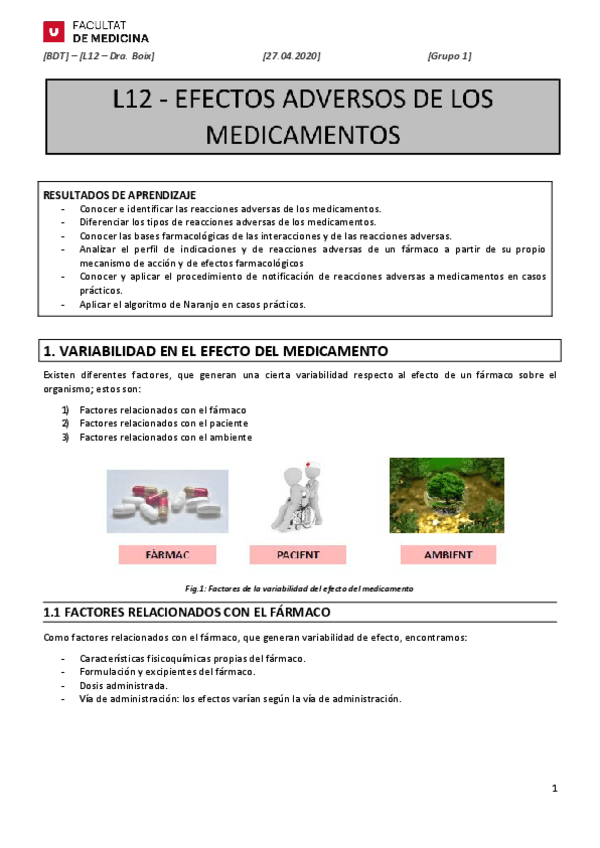 FACULTAT
DE MEDICINA

[BDT] – [L12 – Dra. Boix] [27.04.2020] [Grupo 1]

L12 - EFECTOS ADVERSOS DE LOS MEDICAMENTOS

RESULTADOS DE APRENDIZAJE
- Conocer e identificar las reacciones adversas de los medicamentos.
- Diferenciar los tipos de reacciones adversas de los medicamentos.
- Conocer las bases farmacológicas de las interacciones y de las reacciones adversas.
- Analizar el perfil de indicaciones y de reacciones adversas de un fármaco a partir de su propio mecanismo de acción y de efectos farmacológicos
- Conocer y aplicar el procedimiento de notificación de reacciones adversas a medicamentos en casos prácticos.
- Aplicar el algoritmo de Naranjo en casos prácticos.

1. VARIABILIDAD EN EL EFECTO DEL MEDICAMENTO

Existen diferentes factores, que generan una cierta variabilidad respecto al efecto de un fármaco sobre el organismo; estos son:

1) Factores relacionados con el fármaco
2) Factores relacionados con el paciente
3) Factores relacionados con el ambiente

FÀRMAC PACIENT AMBIENT

Fig.1: Factores de la variabilidad del efecto del medicamento

1.1 FACTORES RELACIONADOS CON EL FÁRMACO

Como factores relacionados con el fármaco, que generan variabilidad de efecto, encontramos:

- Características fisicoquímicas propias del fármaco.
- Formulación y excipientes del fármaco.
- Dosis administrada.
- Vía de administración: los efectos varían según la vía de administración.

1